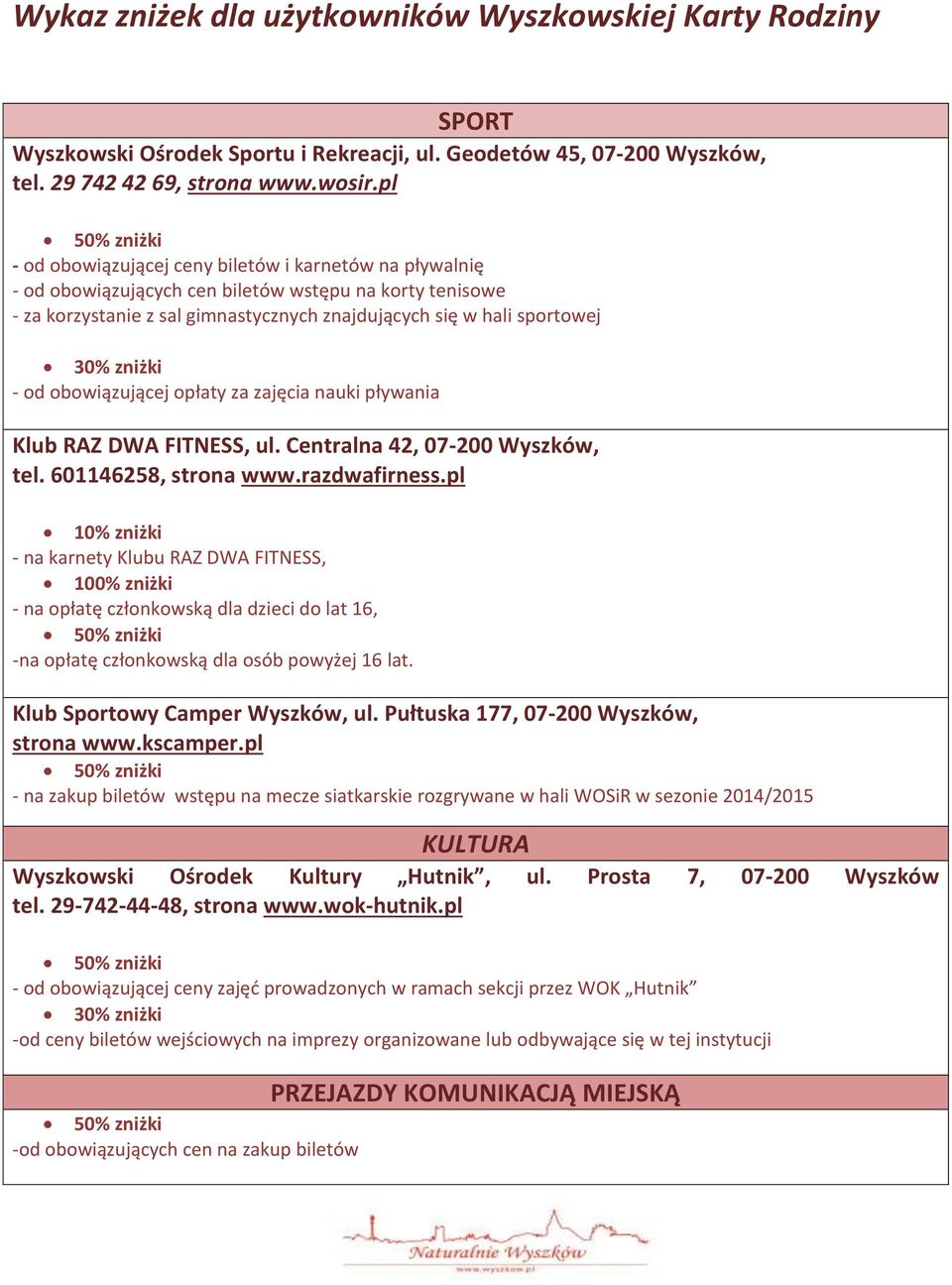 Wykaz zniżek dla użytkowników Wyszkowskiej Karty Rodziny

SPORT

Wyszkowski Ośrodek Sportu i Rekreacji, ul. Geodetów 45, 07-200 Wyszków, tel. 29 742 42 69, strona www.wosir.pl

• 50% zniżki
- od obowiązującej ceny biletów i karnetów na pływalnię
- od obowiązujących cen biletów wstępu na korty tenisowe
- za korzystanie z sal gimnastycznych znajdujących się w hali sportowej

• 30% zniżki
- od obowiązującej opłaty za zajęcia nauki pływania

Klub RAZ DWA FITNESS, ul. Centralna 42, 07-200 Wyszków, tel. 601146258, strona www.razdwafirness.pl

• 10% zniżki
- na karnety Klubu RAZ DWA FITNESS,
• 100% zniżki
- na opłatę członkowską dla dzieci do lat 16,
• 50% zniżki
-na opłatę członkowską dla osób powyżej 16 lat.

Klub Sportowy Camper Wyszków, ul. Pułtuska 177, 07-200 Wyszków, strona www.kscamper.pl
• 50% zniżki
- na zakup biletów wstępu na mecze siatkarskie rozgrywane w hali WOSiR w sezonie 2014/2015

KULTURA

Wyszkowski Ośrodek Kultury „Hutnik”, ul. Prosta 7, 07-200 Wyszków tel. 29-742-44-48, strona www.wok-hutnik.pl

• 50% zniżki
- od obowiązującej ceny zajęć prowadzonych w ramach sekcji przez WOK „Hutnik”
• 30% zniżki
-od ceny biletów wejściowych na imprezy organizowane lub odbywające się w tej instytucji

PRZEJAZDY KOMUNIKACJĄ MIEJSKĄ

• 50% zniżki
-od obowiązujących cen na zakup biletów

Naturalnie Wyszków
www.wyszkow.pl